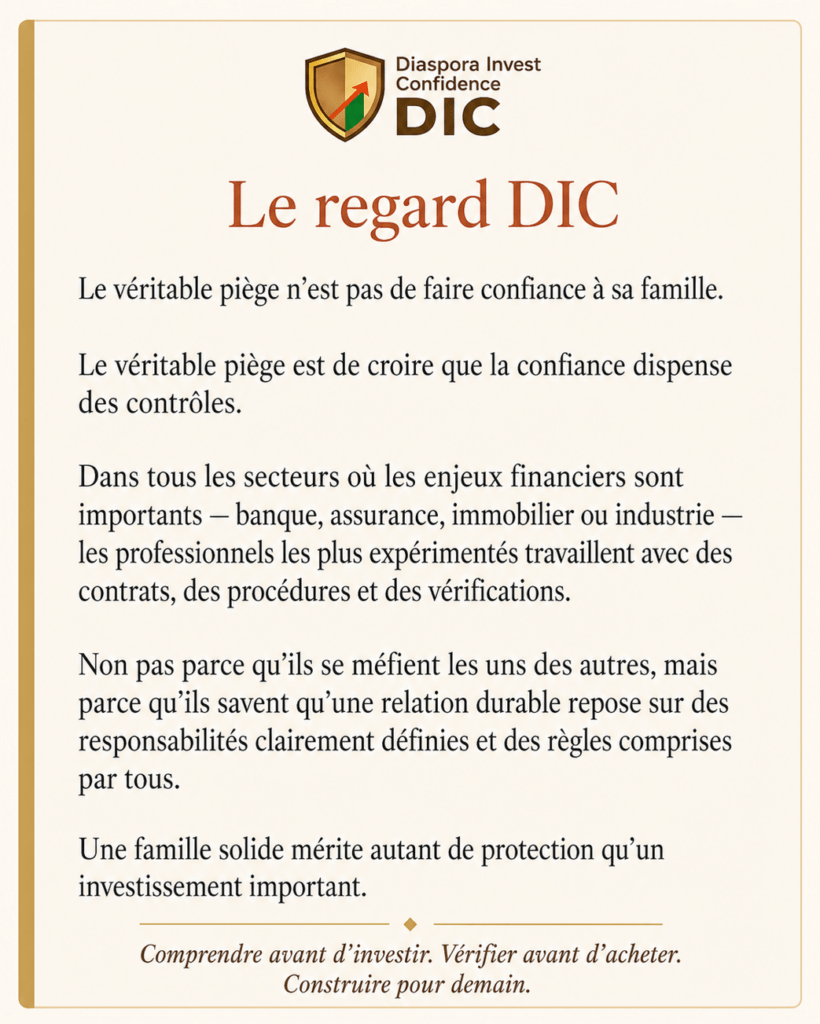 Diaspora Invest Confidence
DIC

Le regard DIC

Le véritable piège n’est pas de faire confiance à sa famille.

Le véritable piège est de croire que la confiance dispense des contrôles.

Dans tous les secteurs où les enjeux financiers sont importants — banque, assurance, immobilier ou industrie — les professionnels les plus expérimentés travaillent avec des contrats, des procédures et des vérifications.

Non pas parce qu’ils se méfient les uns des autres, mais parce qu’ils savent qu’une relation durable repose sur des responsabilités clairement définies et des règles comprises par tous.

Une famille solide mérite autant de protection qu’un investissement important.

Comprendre avant d’investir. Vérifier avant d’acheter. Construire pour demain.